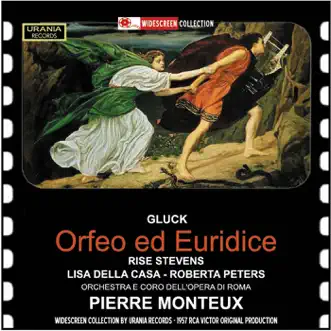 URANIA
RECORDS

WIDESCREEN COLLECTION

GLUCK
Orfeo ed Euridice
RISE STEVENS
LISA DELLA CASA - ROBERTA PETERS
ORCHESTRA E CORO DELL'OPERA DI ROMA
PIERRE MONTEUX
WIDESCREEN COLLECTION BY URANIA RECORDS - 1957 RCA VICTOR ORIGINAL PRODUCTION